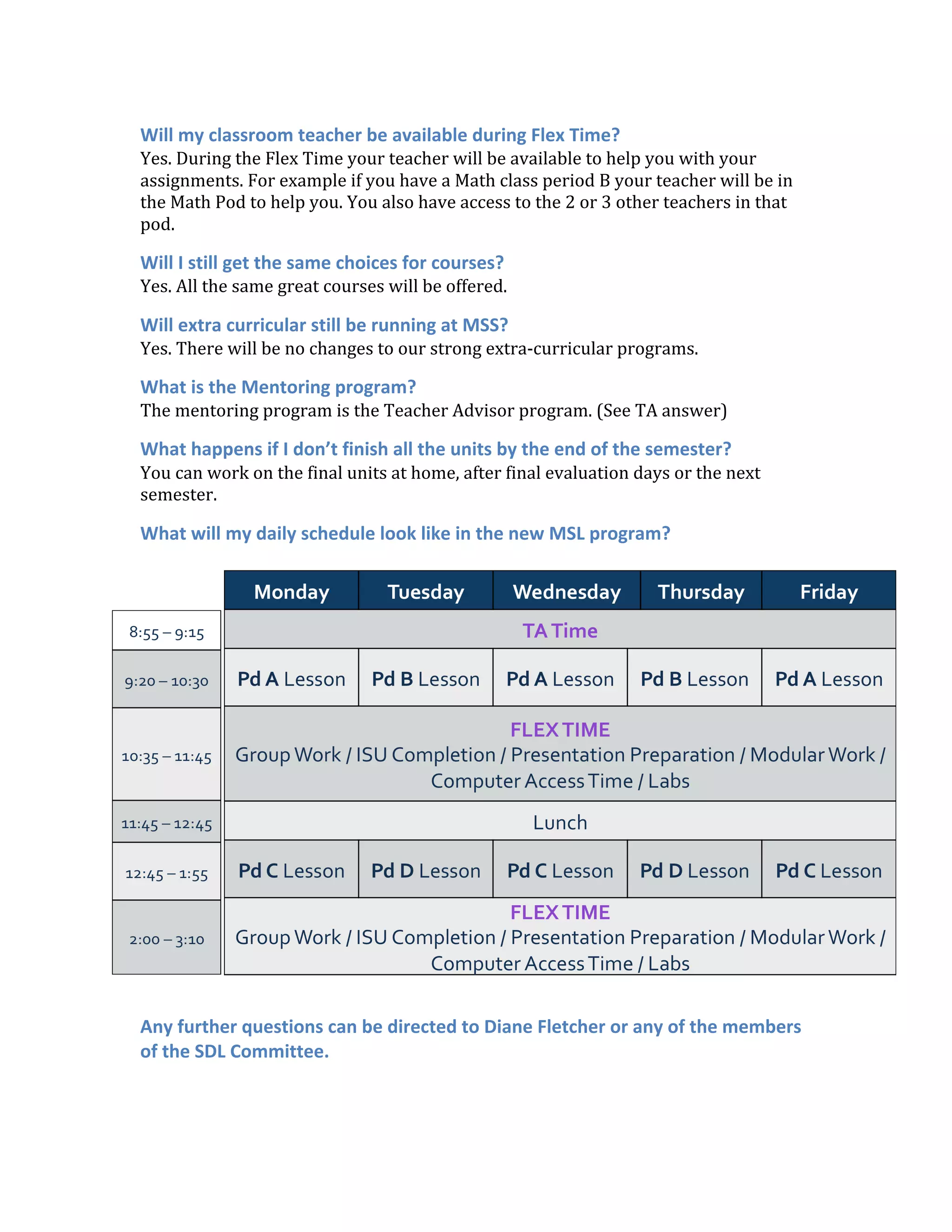 Will my classroom teacher be available during Flex Time?
Yes. During the Flex Time your teacher will be available to help you with your assignments. For example if you have a Math class period B your teacher will be in the Math Pod to help you. You also have access to the 2 or 3 other teachers in that pod.

Will I still get the same choices for courses?
Yes. All the same great courses will be offered.

Will extra curricular still be running at MSS?
Yes. There will be no changes to our strong extra-curricular programs.

What is the Mentoring program?
The mentoring program is the Teacher Advisor program. (See TA answer)

What happens if I don't finish all the units by the end of the semester?
You can work on the final units at home, after final evaluation days or the next semester.

What will my daily schedule look like in the new MSL program?

| | Monday | Tuesday | Wednesday | Thursday | Friday |
|---|---|---|---|---|---|
| 8:55 – 9:15 | TA Time | | | | |
| 9:20 – 10:30 | Pd A Lesson | Pd B Lesson | Pd A Lesson | Pd B Lesson | Pd A Lesson |
| 10:35 – 11:45 | FLEX TIME Group Work / ISU Completion / Presentation Preparation / Modular Work / Computer Access Time / Labs | | | | |
| 11:45 – 12:45 | Lunch | | | | |
| 12:45 – 1:55 | Pd C Lesson | Pd D Lesson | Pd C Lesson | Pd D Lesson | Pd C Lesson |
| 2:00 – 3:10 | FLEX TIME Group Work / ISU Completion / Presentation Preparation / Modular Work / Computer Access Time / Labs | | | | |

Any further questions can be directed to Diane Fletcher or any of the members of the SDL Committee.